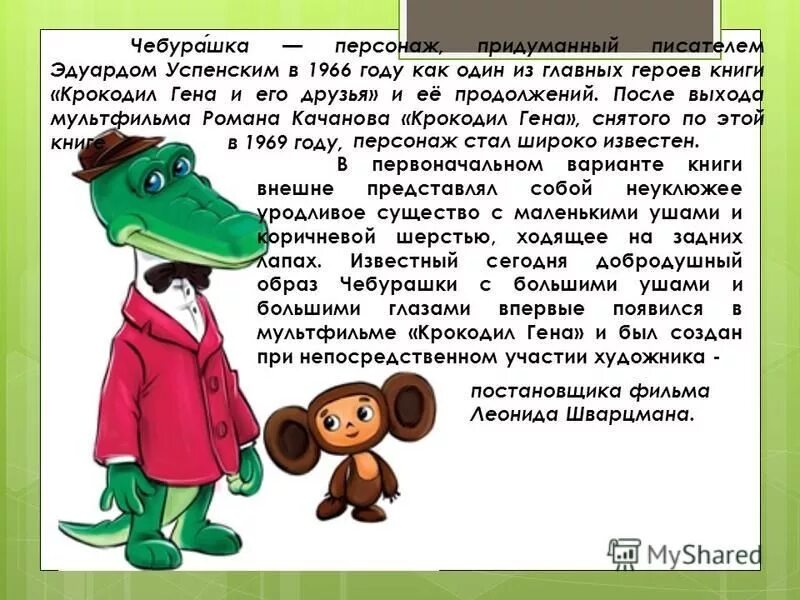 Чебура́шка — персонаж, придуманный писателем Эдуардом Успенским в 1966 году как один из главных героев книги «Крокодил Гена и его друзья» и её продолжений. После выхода мультфильма Романа Качанова «Крокодил Гена», снятого по этой книге в 1969 году, персонаж стал широко известен.

В первоначальном варианте книги внешне представлял собой неуклюжее уродливое существо с маленькими ушами и коричневой шерстью, ходящее на задних лапах. Известный сегодня добродушный образ Чебурашки с большими ушами и большими глазами впервые появился в мультфильме «Крокодил Гена» и был создан при непосредственном участии художника - постановщика фильма Леонида Шварцмана.

MyShared